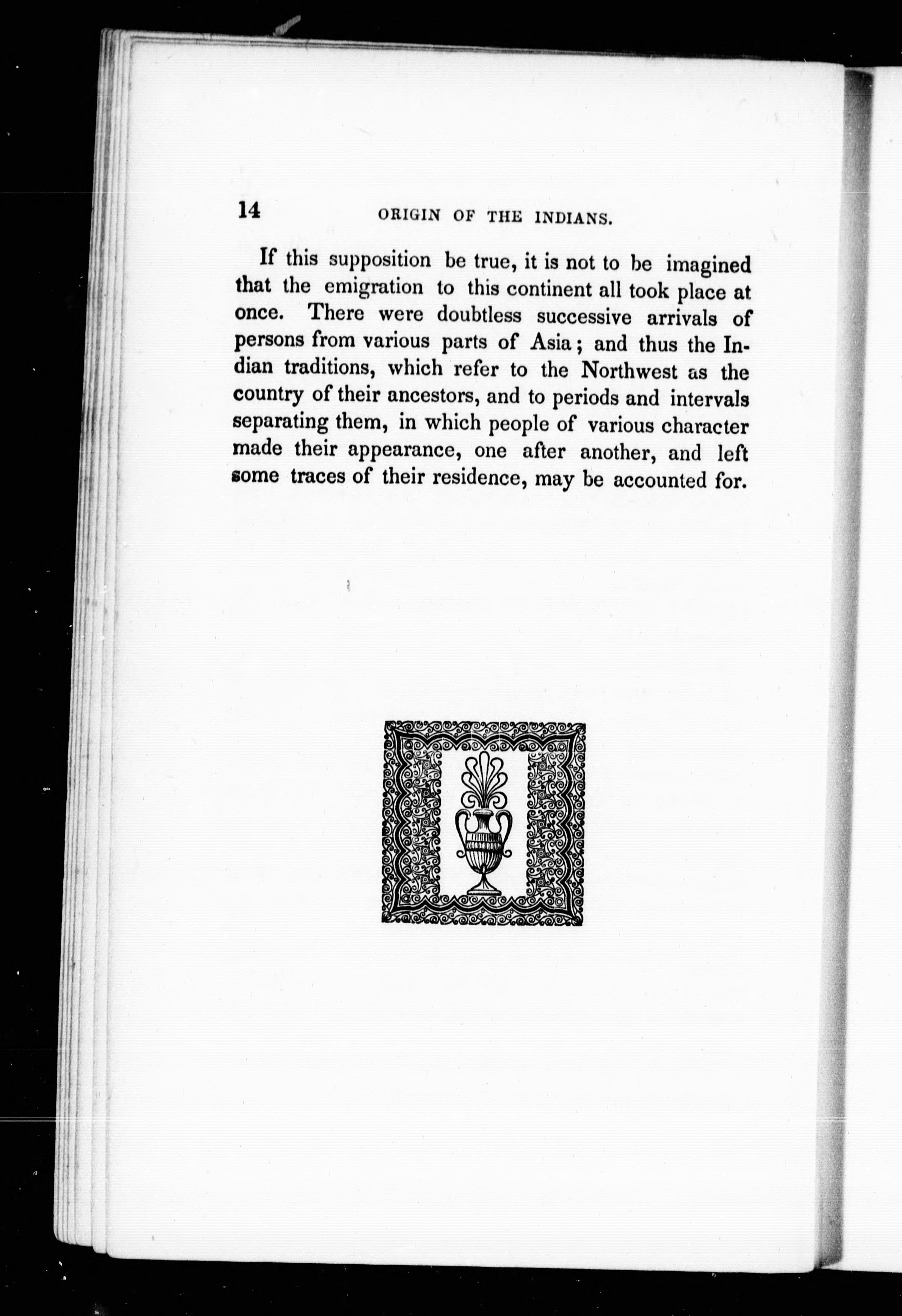 14 ORIGIN OF THE INDIANS.

If this supposition be true, it is not to be imagined that the emigration to this continent all took place at once. There were doubtless successive arrivals of persons from various parts of Asia; and thus the Indian traditions, which refer to the Northwest as the country of their ancestors, and to periods and intervals separating them, in which people of various character made their appearance, one after another, and left some traces of their residence, may be accounted for.